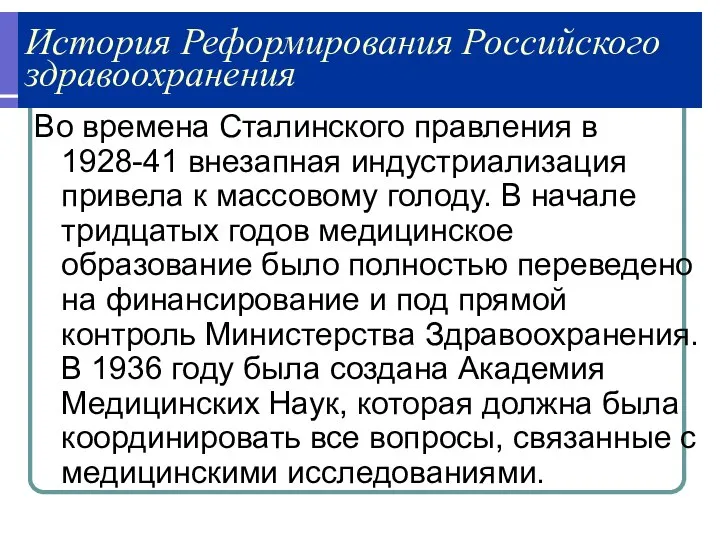 История Реформирования Российского здравоохранения

Во времена Сталинского правления в 1928-41 внезапная индустриализация привела к массовому голоду. В начале тридцатых годов медицинское образование было полностью переведено на финансирование и под прямой контроль Министерства Здравоохранения. В 1936 году была создана Академия Медицинских Наук, которая должна была координировать все вопросы, связанные с медицинскими исследованиями.